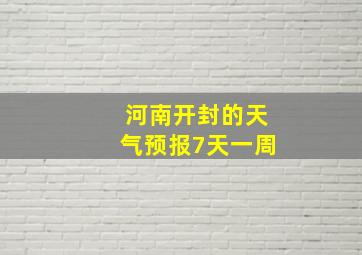 河南开封的天气预报7天一周